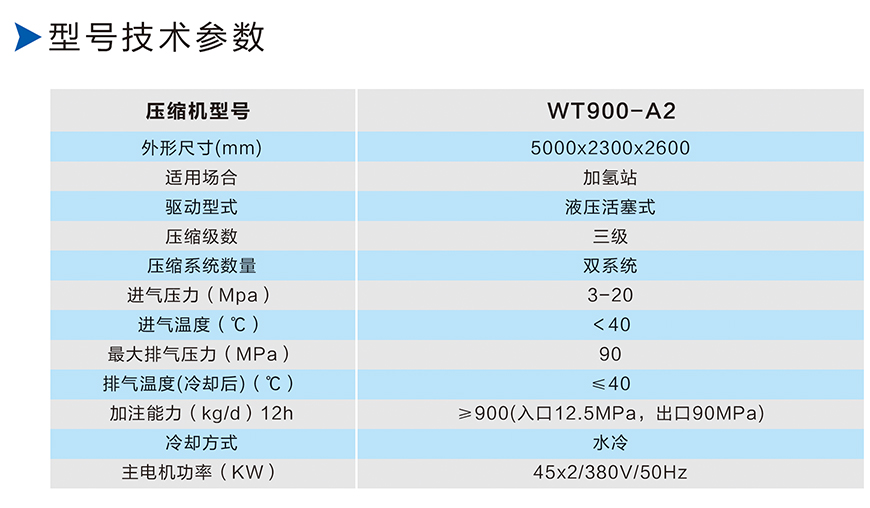 型号技术参数

| 压缩机型号 | WT900-A2 |
|---|---|
| 外形尺寸(mm) | 5000x2300x2600 |
| 适用场合 | 加氢站 |
| 驱动型式 | 液压活塞式 |
| 压缩级数 | 三级 |
| 压缩系统数量 | 双系统 |
| 进气压力（Mpa） | 3-20 |
| 进气温度（℃） | <40 |
| 最大排气压力（MPa） | 90 |
| 排气温度(冷却后)（℃） | ≤40 |
| 加注能力（kg/d）12h | ≥900(入口12.5MPa，出口90MPa) |
| 冷却方式 | 水冷 |
| 主电机功率（KW） | 45x2/380V/50Hz |